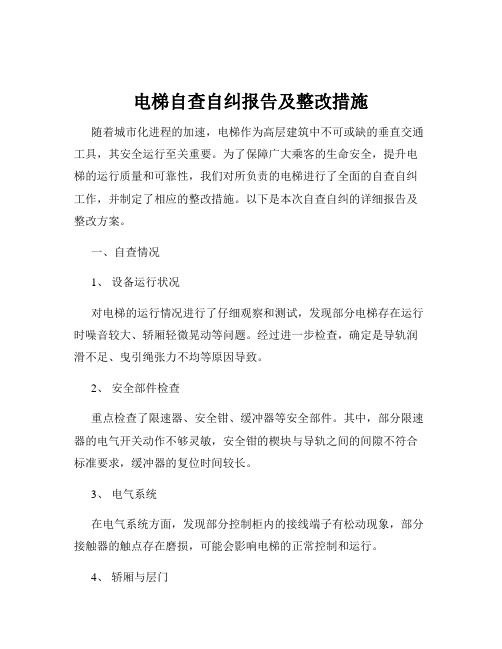 电梯自查自纠报告及整改措施

随着城市化进程的加速，电梯作为高层建筑中不可或缺的垂直交通工具，其安全运行至关重要。为了保障广大乘客的生命安全，提升电梯的运行质量和可靠性，我们对所负责的电梯进行了全面的自查自纠工作，并制定了相应的整改措施。以下是本次自查自纠的详细报告及整改方案。

一、自查情况

1、 设备运行状况

对电梯的运行情况进行了仔细观察和测试，发现部分电梯存在运行时噪音较大、轿厢轻微晃动等问题。经过进一步检查，确定是导轨润滑不足、曳引绳张力不均等原因导致。

2、 安全部件检查

重点检查了限速器、安全钳、缓冲器等安全部件。其中，部分限速器的电气开关动作不够灵敏，安全钳的楔块与导轨之间的间隙不符合标准要求，缓冲器的复位时间较长。

3、 电气系统

在电气系统方面，发现部分控制柜内的接线端子有松动现象，部分接触器的触点存在磨损，可能会影响电梯的正常控制和运行。

4、 轿厢与层门